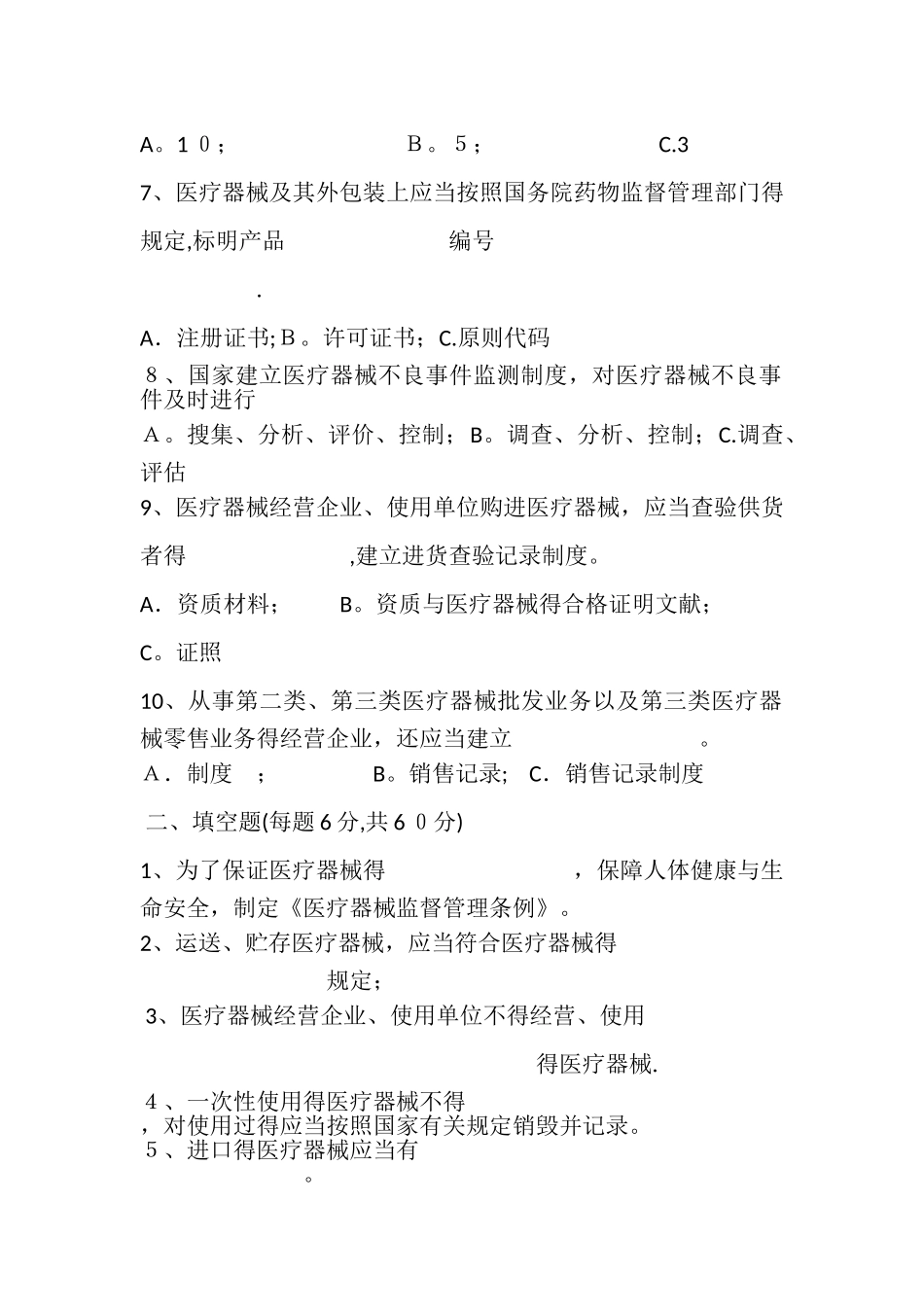 A。1０；　　　　　　　　Ｂ。５；　　　　　　　　C.3

7、医疗器械及其外包装上应当按照国务院药物监督管理部门得规定,标明产品　　　　　　　编号

.

A．注册证书;Ｂ。许可证书；C.原则代码

８、国家建立医疗器械不良事件监测制度，对医疗器械不良事件及时进行

Ａ。搜集、分析、评价、控制；B。调查、分析、控制；C.调查、评估

9、医疗器械经营企业、使用单位购进医疗器械，应当查验供货者得　　　　　　　,建立进货查验记录制度。

A．资质材料；　　B。资质与医疗器械得合格证明文献；

C。证照

10、从事第二类、第三类医疗器械批发业务以及第三类医疗器械零售业务得经营企业，还应当建立　　　　　　　。

Ａ．制度　；　　　　B。销售记录;　C．销售记录制度

二、填空题(每题６分,共６０分)

1、为了保证医疗器械得　　　　　　　，保障人体健康与生命安全，制定《医疗器械监督管理条例》。

2、运送、贮存医疗器械，应当符合医疗器械得　　　　　　　规定；

3、医疗器械经营企业、使用单位不得经营、使用　　　　　　　得医疗器械.

４、一次性使用得医疗器械不得　　　　　　　，对使用过得应当按照国家有关规定销毁并记录。

５、进口得医疗器械应当有　　　　　　　。